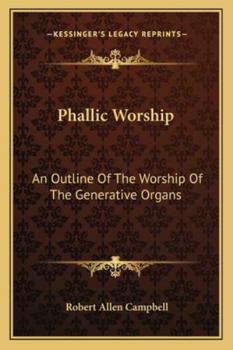 —KESSINGER'S LEGACY REPRINTS—

Phallic Worship

An Outline Of The Worship Of The Generative Organs

Robert Allen Campbell